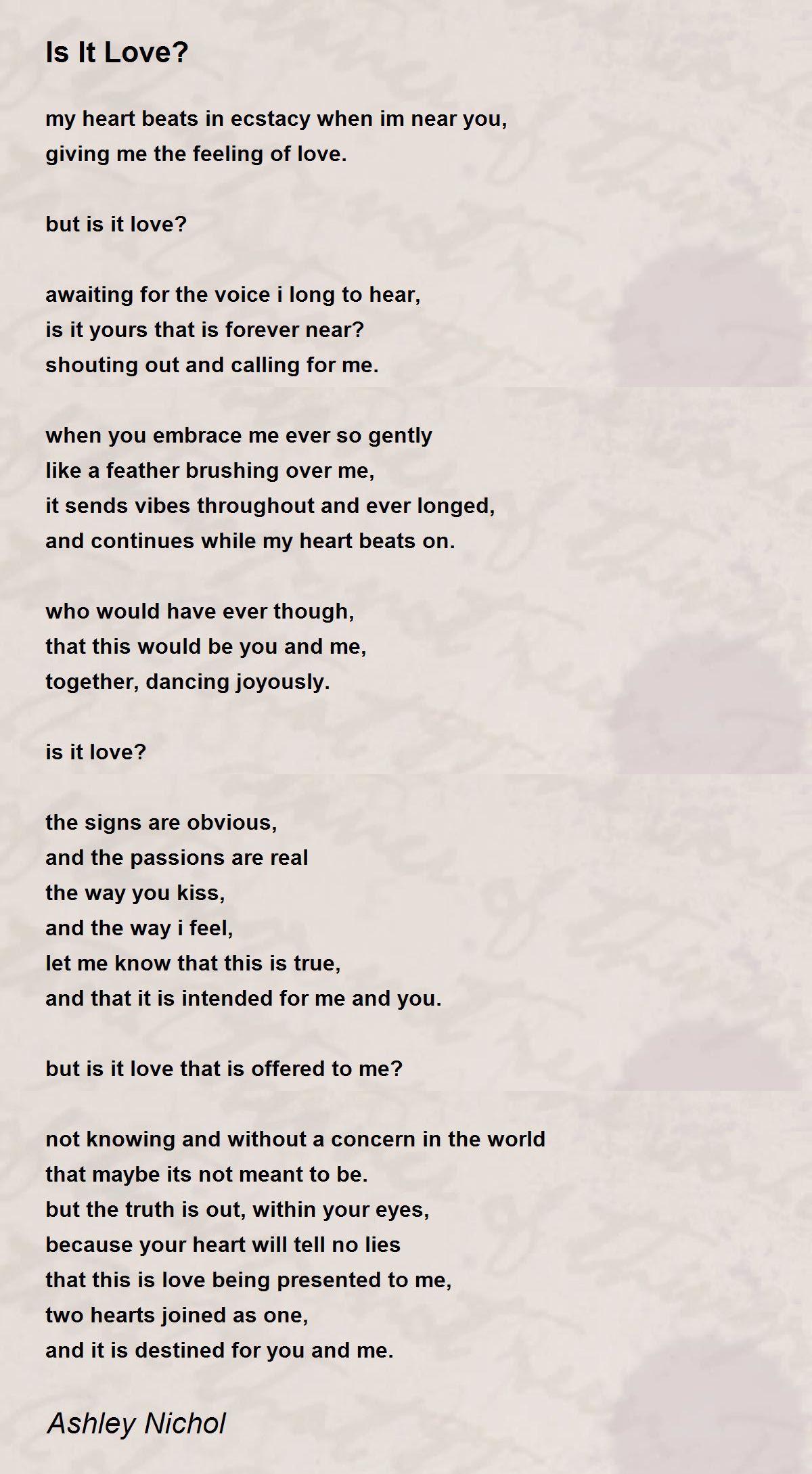 Is It Love?

my heart beats in ecstacy when im near you,
giving me the feeling of love.

but is it love?

awaiting for the voice i long to hear,
is it yours that is forever near?
shouting out and calling for me.

when you embrace me ever so gently
like a feather brushing over me,
it sends vibes throughout and ever longed,
and continues while my heart beats on.

who would have ever though,
that this would be you and me,
together, dancing joyously.

is it love?

the signs are obvious,
and the passions are real
the way you kiss,
and the way i feel,
let me know that this is true,
and that it is intended for me and you.

but is it love that is offered to me?

not knowing and without a concern in the world
that maybe its not meant to be.
but the truth is out, within your eyes,
because your heart will tell no lies
that this is love being presented to me,
two hearts joined as one,
and it is destined for you and me.

Ashley Nichol